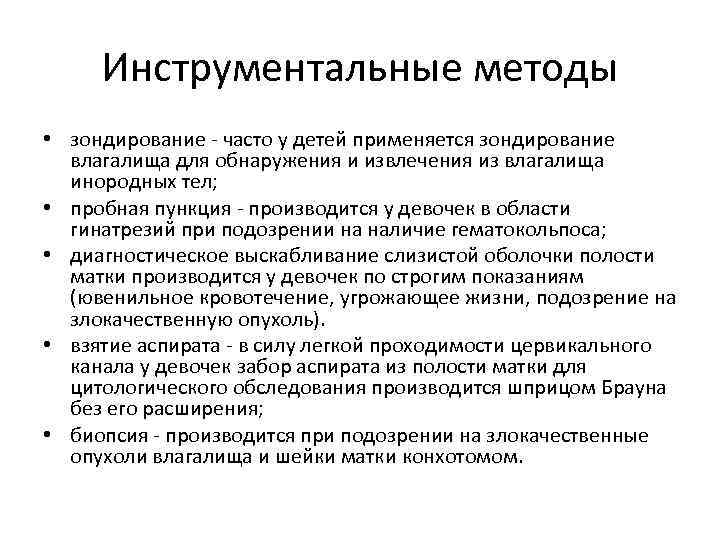 Инструментальные методы

• зондирование - часто у детей применяется зондирование влагалища для обнаружения и извлечения из влагалища инородных тел;
• пробная пункция - производится у девочек в области гинатрезий при подозрении на наличие гематокольпоса;
• диагностическое выскабливание слизистой оболочки полости матки производится у девочек по строгим показаниям (ювенильное кровотечение, угрожающее жизни, подозрение на злокачественную опухоль).
• взятие аспирата - в силу легкой проходимости цервикального канала у девочек забор аспирата из полости матки для цитологического обследования производится шприцом Брауна без его расширения;
• биопсия - производится при подозрении на злокачественные опухоли влагалища и шейки матки конхотомом.